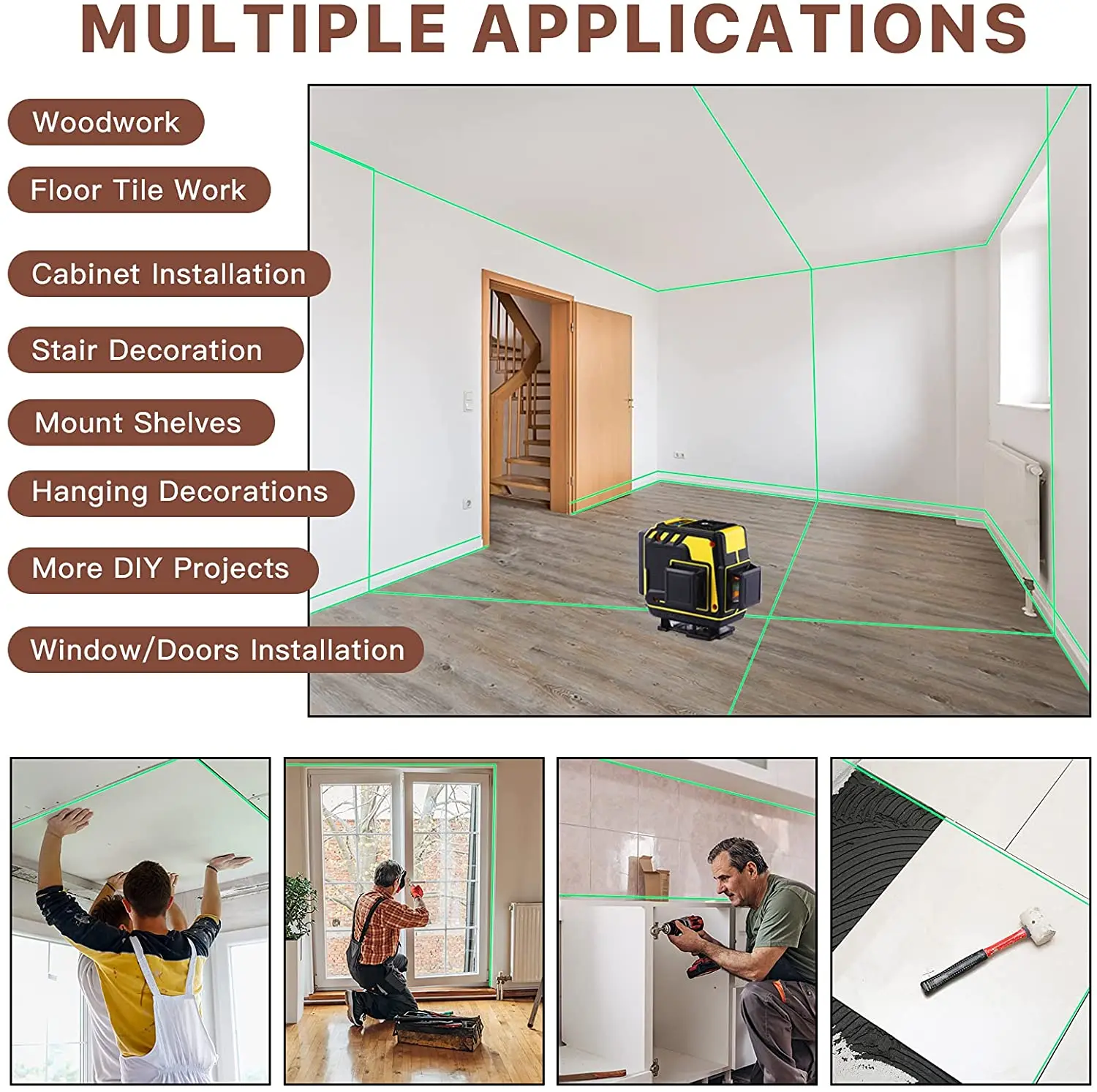 MULTIPLE APPLICATIONS

Woodwork

Floor Tile Work

Cabinet Installation

Stair Decoration

Mount Shelves

Hanging Decorations

More DIY Projects

Window/Doors Installation